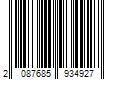 2 087685 934927